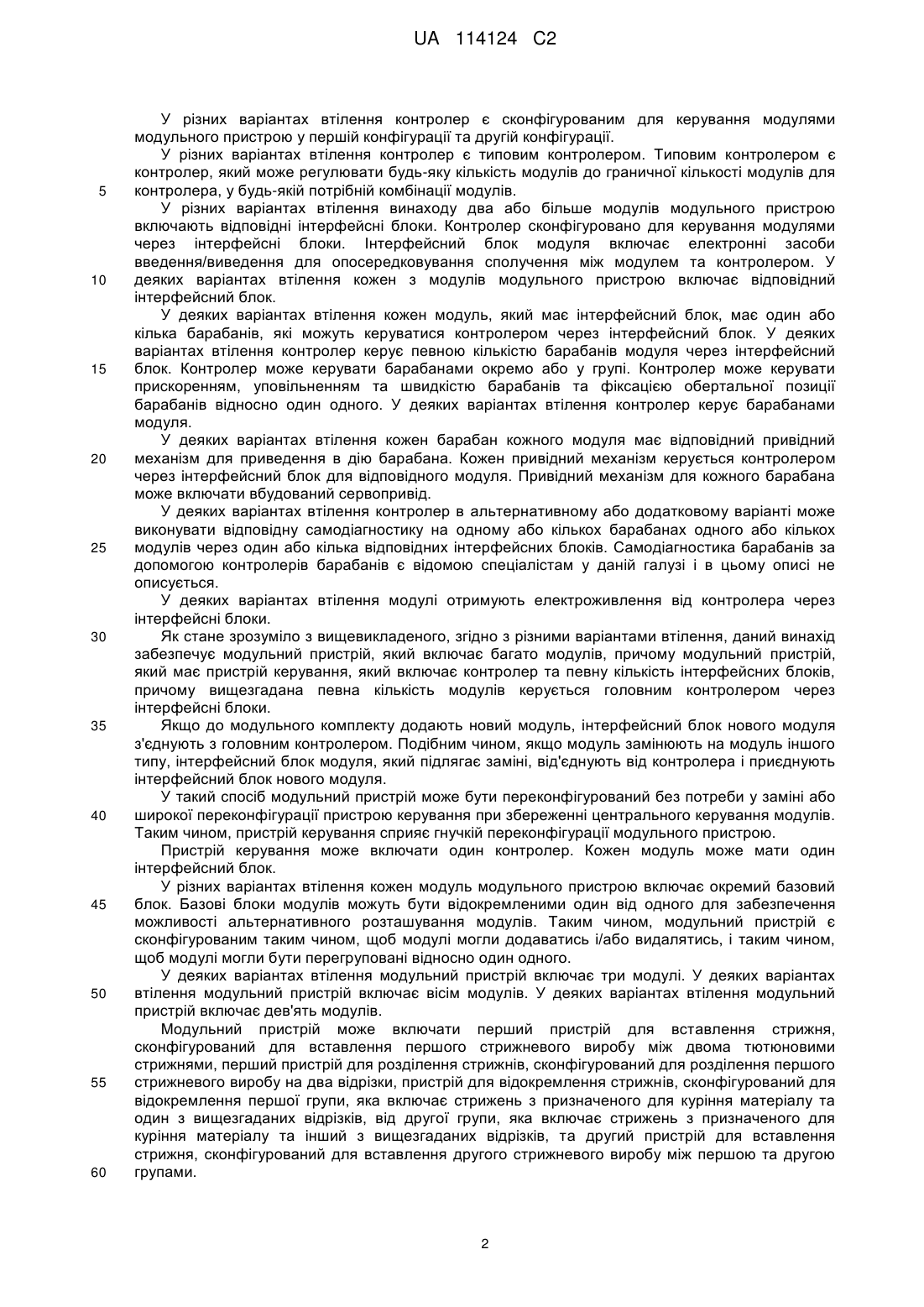 UA 114124 C2

У різних варіантах втілення контролер є сконфігурованим для керування модулями модульного пристрою у першій конфігурації та другій конфігурації.

У різних варіантах втілення контролер є типовим контролером. Типовим контролером є контролер, який може регулювати будь-яку кількість модулів до граничної кількості модулів для
5 контролера, у будь-якій потрібній комбінації модулів.

У різних варіантах втілення винаходу два або більше модулів модульного пристрою включають відповідні інтерфейсні блоки. Контролер сконфігуровано для керування модулями через інтерфейсні блоки. Інтерфейсний блок модуля включає електронні засоби введення/виведення для опосередковування сполучення між модулем та контролером. У
10 деяких варіантах втілення кожен з модулів модульного пристрою включає відповідний інтерфейсний блок.

У деяких варіантах втілення кожен модуль, який має інтерфейсний блок, має один або кілька барабанів, які можуть керуватися контролером через інтерфейсний блок. У деяких варіантах втілення контролер керує певною кількістю барабанів модуля через інтерфейсний
15 блок. Контролер може керувати барабанами окремо або у групі. Контролер може керувати прискоренням, уповільненням та швидкістю барабанів та фіксацією обертальної позиції барабанів відносно один одного. У деяких варіантах втілення контролер керує барабанами модуля.

У деяких варіантах втілення кожен барабан кожного модуля має відповідний привідний
20 механізм для приведення в дію барабана. Кожен привідний механізм керується контролером через інтерфейсний блок для відповідного модуля. Привідний механізм для кожного барабана може включати вбудований сервопривід.

У деяких варіантах втілення контролер в альтернативному або додатковому варіанті може виконувати відповідну самодіагностику на одному або кількох барабанах одного або кількох
25 модулів через один або кілька відповідних інтерфейсних блоків. Самодіагностика барабанів за допомогою контролерів барабанів є відомою спеціалістам у даній галузі і в цьому описі не описується.

У деяких варіантах втілення модулі отримують електроживлення від контролера через інтерфейсні блоки.
30 Як стане зрозуміло з вищевикладеного, згідно з різними варіантами втілення, даний винахід забезпечує модульний пристрій, який включає багато модулів, причому модульний пристрій, який має пристрій керування, який включає контролер та певну кількість інтерфейсних блоків, причому вищезгадана певна кількість модулів керується головним контролером через інтерфейсні блоки.
35 Якщо до модульного комплекту додають новий модуль, інтерфейсний блок нового модуля з'єднують з головним контролером. Подібним чином, якщо модуль замінюють на модуль іншого типу, інтерфейсний блок модуля, який підлягає заміні, від'єднують від контролера і приєднують інтерфейсний блок нового модуля.

У такий спосіб модульний пристрій може бути переконфігурований без потреби у заміні або
40 широкої переконфігурації пристрою керування при збереженні центрального керування модулів. Таким чином, пристрій керування сприяє гнучкій переконфігурації модульного пристрою.

Пристрій керування може включати один контролер. Кожен модуль може мати один інтерфейсний блок.

У різних варіантах втілення кожен модуль модульного пристрою включає окремий базовий
45 блок. Базові блоки модулів можуть бути відокремленими один від одного для забезпечення можливості альтернативного розташування модулів. Таким чином, модульний пристрій є сконфігурованим таким чином, щоб модулі могли додаватись і/або видалятись, і таким чином, щоб модулі могли бути перегруповані відносно один одного.

У деяких варіантах втілення модульний пристрій включає три модулі. У деяких варіантах
50 втілення модульний пристрій включає вісім модулів. У деяких варіантах втілення модульний пристрій включає дев'ять модулів.

Модульний пристрій може включати перший пристрій для вставлення стрижня, сконфігурований для вставлення першого стрижневого виробу між двома тютюновими стрижнями, перший пристрій для розділення стрижнів, сконфігурований для розділення першого
55 стрижневого виробу на два відрізки, пристрій для відокремлення стрижнів, сконфігурований для відокремлення першої групи, яка включає стрижень з призначеного для куріння матеріалу та один з вищезгаданих відрізків, від другої групи, яка включає стрижень з призначеного для куріння матеріалу та інший з вищезгаданих відрізків, та другий пристрій для вставлення стрижня, сконфігурований для вставлення другого стрижневого виробу між першою та другою
60 групами.

2